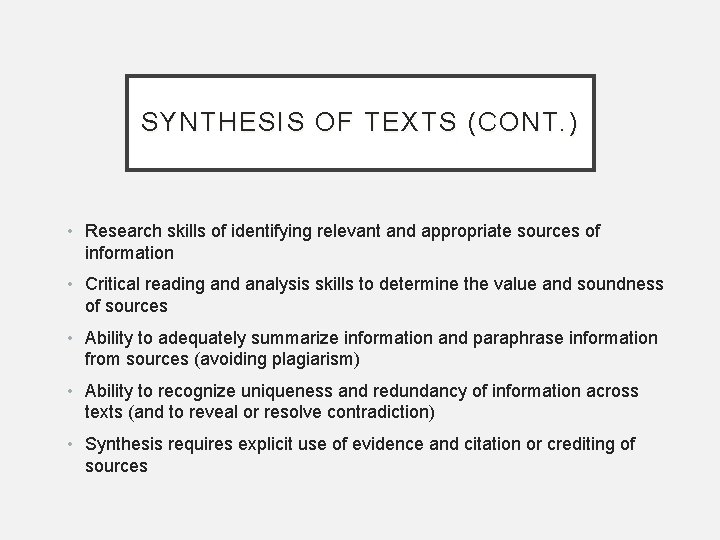 SYNTHESIS OF TEXTS (CONT.)

• Research skills of identifying relevant and appropriate sources of information

• Critical reading and analysis skills to determine the value and soundness of sources

• Ability to adequately summarize information and paraphrase information from sources (avoiding plagiarism)

• Ability to recognize uniqueness and redundancy of information across texts (and to reveal or resolve contradiction)

• Synthesis requires explicit use of evidence and citation or crediting of sources